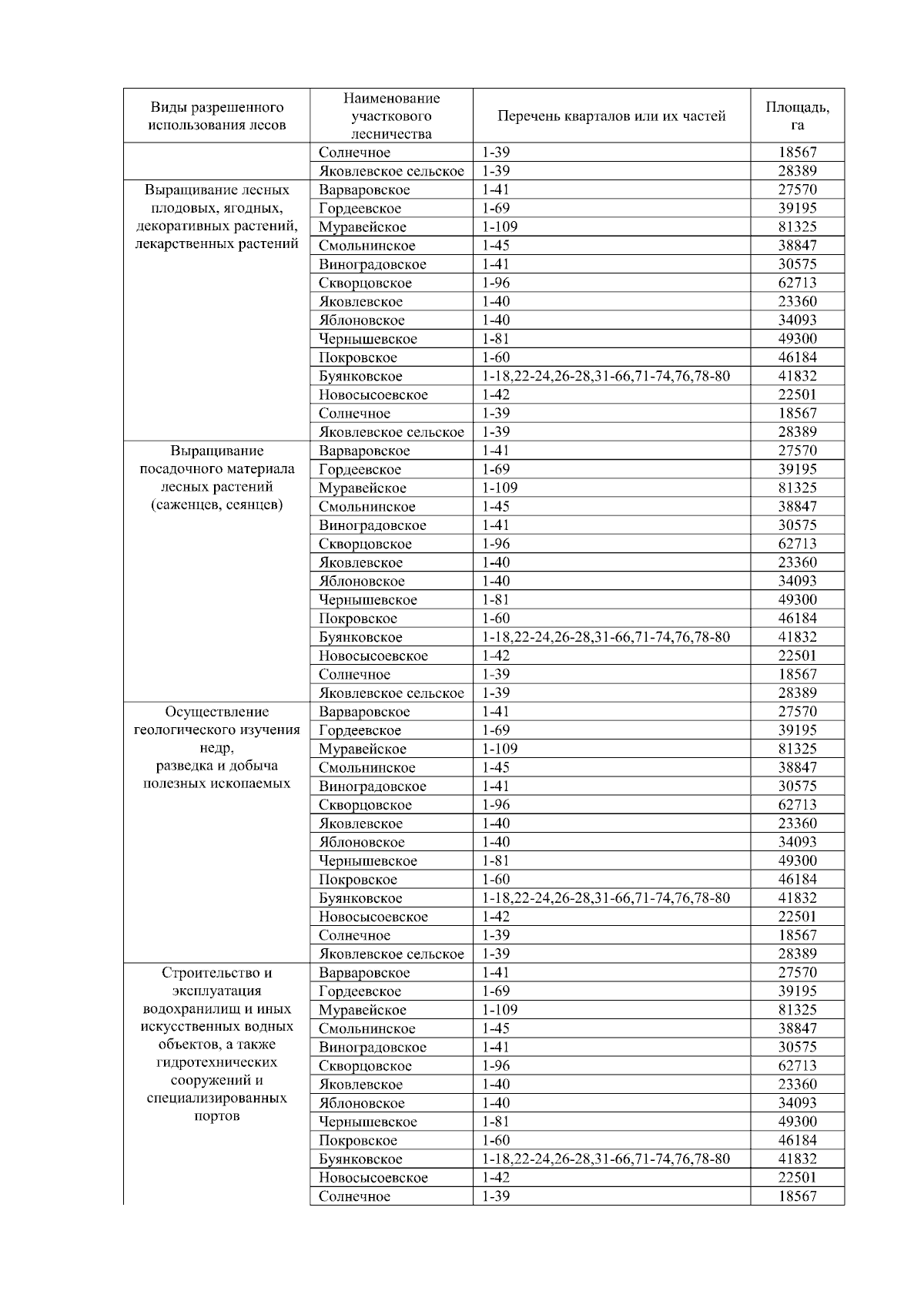 | Виды разрешенного использования лесов | Наименование участкового лесничества | Перечень кварталов или их частей | Площадь, га |
|---|---|---|---|
| | Солнечное | 1-39 | 18567 |
| | Яковлевское сельское | 1-39 | 28389 |
| Выращивание лесных плодовых, ягодных, декоративных растений, лекарственных растений | Варваровское | 1-41 | 27570 |
| | Гордеевское | 1-69 | 39195 |
| | Муравейское | 1-109 | 81325 |
| | Смольнинское | 1-45 | 38847 |
| | Виноградовское | 1-41 | 30575 |
| | Скворцовское | 1-96 | 62713 |
| | Яковлевское | 1-40 | 23360 |
| | Яблоновское | 1-40 | 34093 |
| | Чернышевское | 1-81 | 49300 |
| | Покровское | 1-60 | 46184 |
| | Буянковское | 1-18,22-24,26-28,31-66,71-74,76,78-80 | 41832 |
| | Новосысоевское | 1-42 | 22501 |
| | Солнечное | 1-39 | 18567 |
| | Яковлевское сельское | 1-39 | 28389 |
| Выращивание посадочного материала лесных растений (саженцев, сеянцев) | Варваровское | 1-41 | 27570 |
| | Гордеевское | 1-69 | 39195 |
| | Муравейское | 1-109 | 81325 |
| | Смольнинское | 1-45 | 38847 |
| | Виноградовское | 1-41 | 30575 |
| | Скворцовское | 1-96 | 62713 |
| | Яковлевское | 1-40 | 23360 |
| | Яблоновское | 1-40 | 34093 |
| | Чернышевское | 1-81 | 49300 |
| | Покровское | 1-60 | 46184 |
| | Буянковское | 1-18,22-24,26-28,31-66,71-74,76,78-80 | 41832 |
| | Новосысоевское | 1-42 | 22501 |
| | Солнечное | 1-39 | 18567 |
| | Яковлевское сельское | 1-39 | 28389 |
| Осуществление геологического изучения недр, разведка и добыча полезных ископаемых | Варваровское | 1-41 | 27570 |
| | Гордеевское | 1-69 | 39195 |
| | Муравейское | 1-109 | 81325 |
| | Смольнинское | 1-45 | 38847 |
| | Виноградовское | 1-41 | 30575 |
| | Скворцовское | 1-96 | 62713 |
| | Яковлевское | 1-40 | 23360 |
| | Яблоновское | 1-40 | 34093 |
| | Чернышевское | 1-81 | 49300 |
| | Покровское | 1-60 | 46184 |
| | Буянковское | 1-18,22-24,26-28,31-66,71-74,76,78-80 | 41832 |
| | Новосысоевское | 1-42 | 22501 |
| | Солнечное | 1-39 | 18567 |
| | Яковлевское сельское | 1-39 | 28389 |
| Строительство и эксплуатация водохранилищ и иных искусственных водных объектов, а также гидротехнических сооружений и специализированных портов | Варваровское | 1-41 | 27570 |
| | Гордеевское | 1-69 | 39195 |
| | Муравейское | 1-109 | 81325 |
| | Смольнинское | 1-45 | 38847 |
| | Виноградовское | 1-41 | 30575 |
| | Скворцовское | 1-96 | 62713 |
| | Яковлевское | 1-40 | 23360 |
| | Яблоновское | 1-40 | 34093 |
| | Чернышевское | 1-81 | 49300 |
| | Покровское | 1-60 | 46184 |
| | Буянковское | 1-18,22-24,26-28,31-66,71-74,76,78-80 | 41832 |
| | Новосысоевское | 1-42 | 22501 |
| | Солнечное | 1-39 | 18567 |